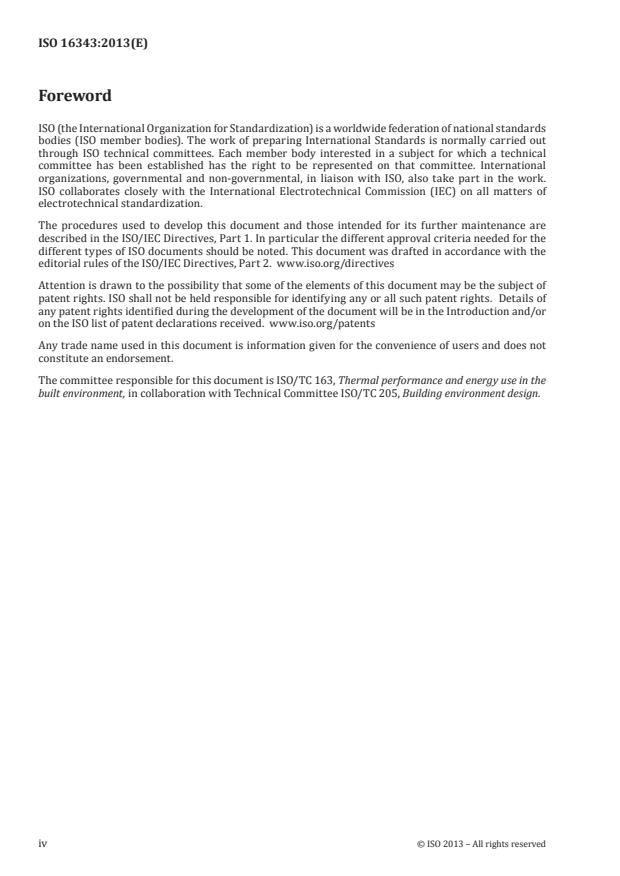 ISO 16343:2013(E)

Foreword

ISO (the International Organization for Standardization) is a worldwide federation of national standards bodies (ISO member bodies). The work of preparing International Standards is normally carried out through ISO technical committees. Each member body interested in a subject for which a technical committee has been established has the right to be represented on that committee. International organizations, governmental and non-governmental, in liaison with ISO, also take part in the work. ISO collaborates closely with the International Electrotechnical Commission (IEC) on all matters of electrotechnical standardization.

The procedures used to develop this document and those intended for its further maintenance are described in the ISO/IEC Directives, Part 1. In particular the different approval criteria needed for the different types of ISO documents should be noted. This document was drafted in accordance with the editorial rules of the ISO/IEC Directives, Part 2. www.iso.org/directives

Attention is drawn to the possibility that some of the elements of this document may be the subject of patent rights. ISO shall not be held responsible for identifying any or all such patent rights. Details of any patent rights identified during the development of the document will be in the Introduction and/or on the ISO list of patent declarations received. www.iso.org/patents

Any trade name used in this document is information given for the convenience of users and does not constitute an endorsement.

The committee responsible for this document is ISO/TC 163, Thermal performance and energy use in the built environment, in collaboration with Technical Committee ISO/TC 205, Building environment design.

iv

© ISO 2013 – All rights reserved